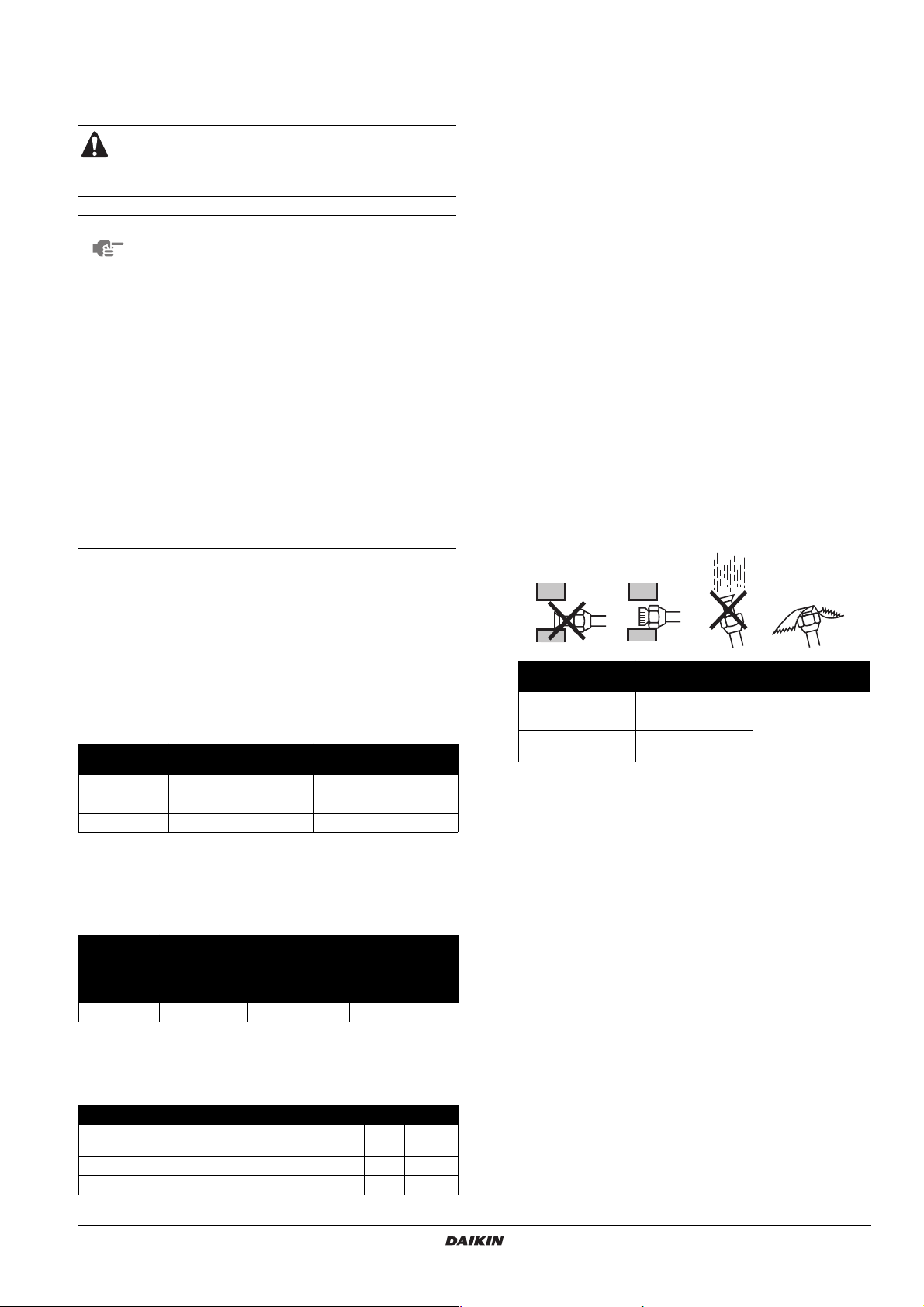 DAIKIN